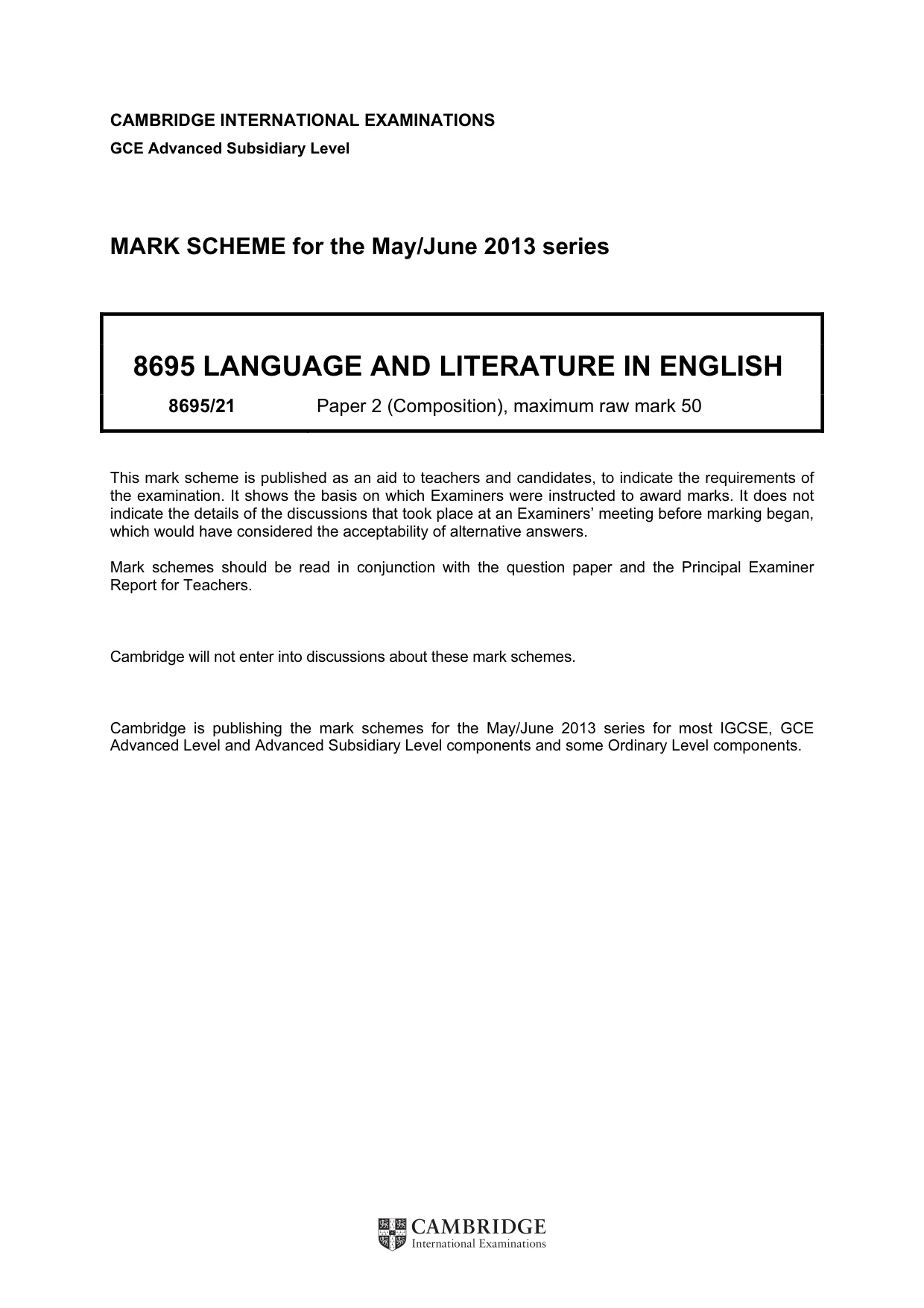 CAMBRIDGE INTERNATIONAL EXAMINATIONS
GCE Advanced Subsidiary Level

MARK SCHEME for the May/June 2013 series

8695 LANGUAGE AND LITERATURE IN ENGLISH

8695/21 Paper 2 (Composition), maximum raw mark 50

This mark scheme is published as an aid to teachers and candidates, to indicate the requirements of the examination. It shows the basis on which Examiners were instructed to award marks. It does not indicate the details of the discussions that took place at an Examiners' meeting before marking began, which would have considered the acceptability of alternative answers.

Mark schemes should be read in conjunction with the question paper and the Principal Examiner Report for Teachers.

Cambridge will not enter into discussions about these mark schemes.

Cambridge is publishing the mark schemes for the May/June 2013 series for most IGCSE, GCE Advanced Level and Advanced Subsidiary Level components and some Ordinary Level components.

CAMBRIDGE
International Examinations